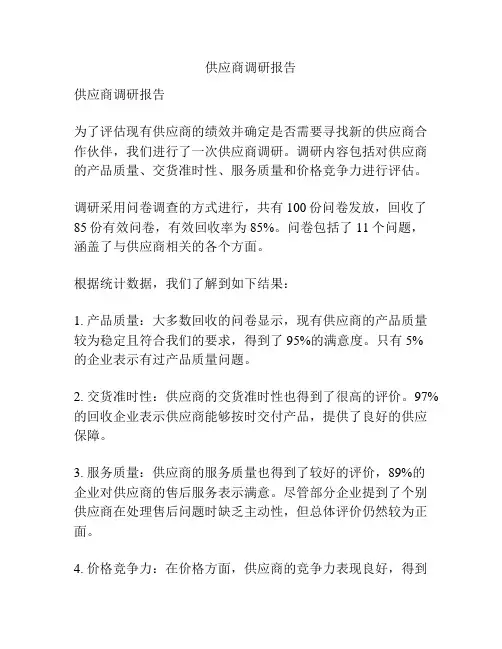 供应商调研报告

供应商调研报告

为了评估现有供应商的绩效并确定是否需要寻找新的供应商合作伙伴，我们进行了一次供应商调研。调研内容包括对供应商的产品质量、交货准时性、服务质量和价格竞争力进行评估。

调研采用问卷调查的方式进行，共有 100 份问卷发放，回收了 85 份有效问卷，有效回收率为 85%。问卷包括了 11 个问题，涵盖了与供应商相关的各个方面。

根据统计数据，我们了解到如下结果：

1. 产品质量：大多数回收的问卷显示，现有供应商的产品质量较为稳定且符合我们的要求，得到了 95%的满意度。只有 5%的企业表示有过产品质量问题。

2. 交货准时性：供应商的交货准时性也得到了很高的评价。97%的回收企业表示供应商能够按时交付产品，提供了良好的供应保障。

3. 服务质量：供应商的服务质量也得到了较好的评价，89%的企业对供应商的售后服务表示满意。尽管部分企业提到了个别供应商在处理售后问题时缺乏主动性，但总体评价仍然较为正面。

4. 价格竞争力：在价格方面，供应商的竞争力表现良好，得到